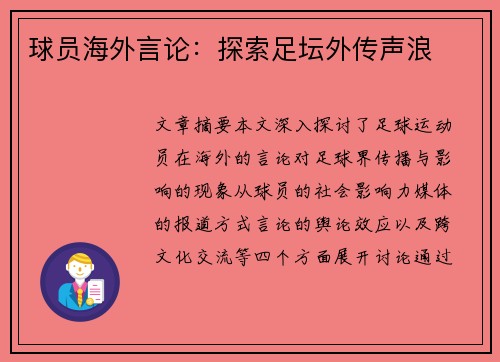 球员海外言论：探索足坛外传声浪

文章摘要本文深入探讨了足球运动员在海外的言论对足球界传播与影响的现象从球员的社会影响力媒体的报道方式言论的舆论效应以及跨文化交流等四个方面展开讨论通过